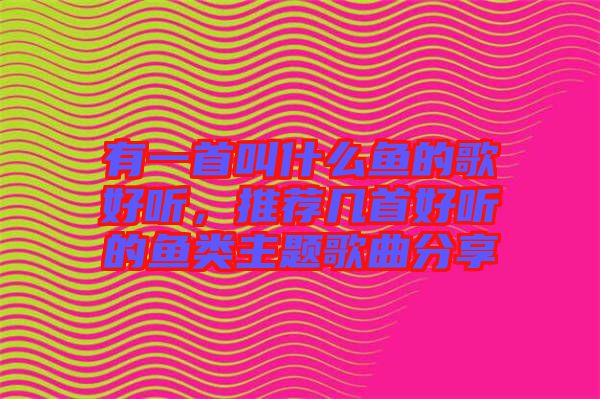 有一首叫什么鱼的歌好听，推荐几首好听的鱼类主题歌曲分享